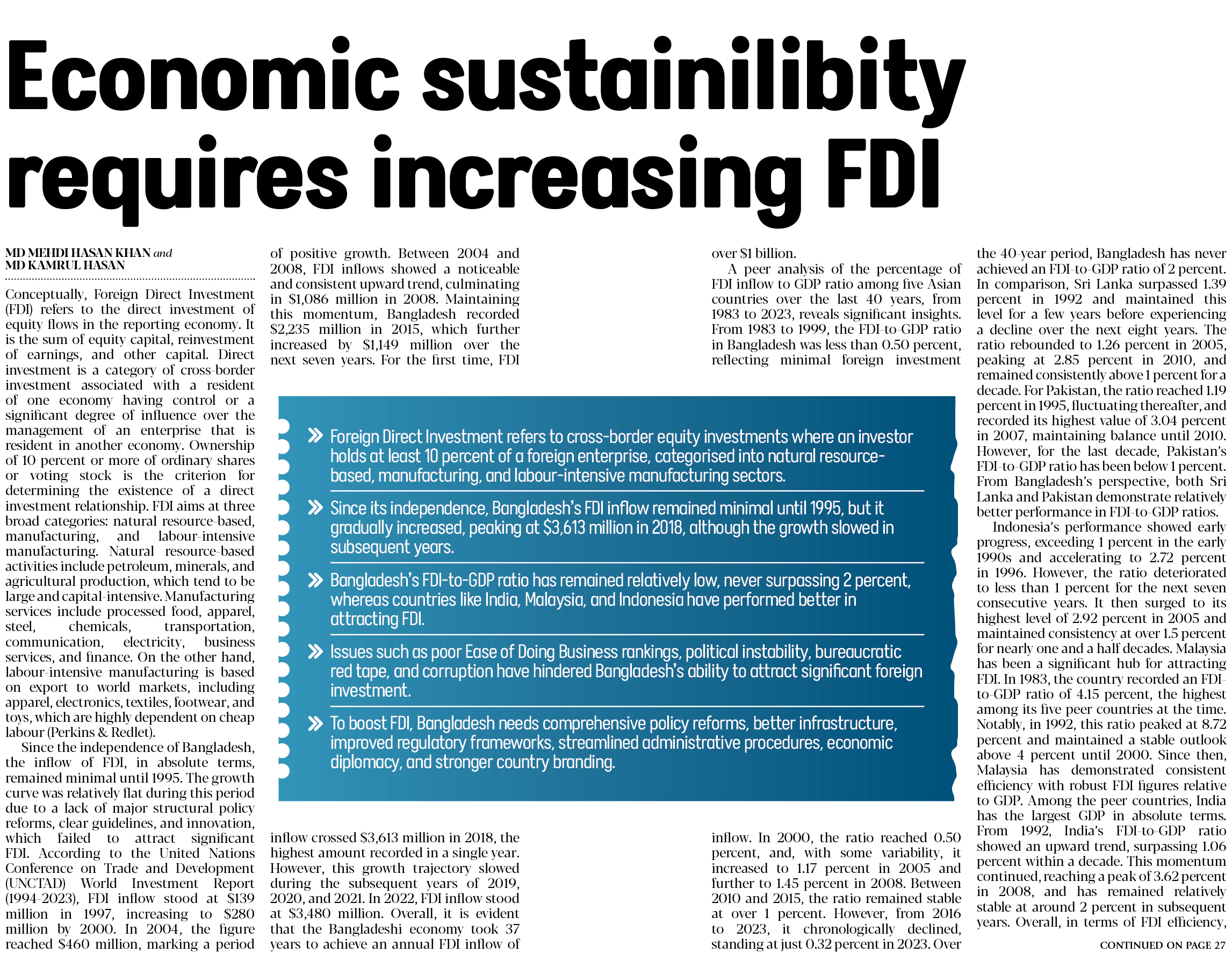 Economic sustainilibity requires increasing FDI

MD MEHDI HASAN KHAN and MD KAMRUL HASAN

Conceptually, Foreign Direct Investment (FDI) refers to the direct investment of equity flows in the reporting economy. It is the sum of equity capital, reinvestment of earnings, and other capital. Direct investment is a category of cross-border investment associated with a resident of one economy having control or a significant degree of influence over the management of an enterprise that is resident in another economy. Ownership of 10 percent or more of ordinary shares or voting stock is the criterion for determining the existence of a direct investment relationship. FDI aims at three broad categories: natural resource-based, manufacturing, and labour-intensive manufacturing. Natural resource-based activities include petroleum, minerals, and agricultural production, which tend to be large and capital-intensive. Manufacturing services include processed food, apparel, steel, chemicals, transportation, communication, electricity, business services, and finance. On the other hand, labour-intensive manufacturing is based on export to world markets, including apparel, electronics, textiles, footwear, and toys, which are highly dependent on cheap labour (Perkins & Redlet).

Since the independence of Bangladesh, the inflow of FDI, in absolute terms, remained minimal until 1995. The growth curve was relatively flat during this period due to a lack of major structural policy reforms, clear guidelines, and innovation, which failed to attract significant FDI. According to the United Nations Conference on Trade and Development (UNCTAD) World Investment Report (1994-2023), FDI inflow stood at $139 million in 1997, increasing to $280 million by 2000. In 2004, the figure reached $460 million, marking a period of positive growth. Between 2004 and 2008, FDI inflows showed a noticeable and consistent upward trend, culminating in $1,086 million in 2008. Maintaining this momentum, Bangladesh recorded $2,235 million in 2015, which further increased by $1,149 million over the next seven years. For the first time, FDI inflow crossed $3,613 million in 2018, the highest amount recorded in a single year. However, this growth trajectory slowed during the subsequent years of 2019, 2020, and 2021. In 2022, FDI inflow stood at $3,480 million. Overall, it is evident that the Bangladeshi economy took 37 years to achieve an annual FDI inflow of over $1 billion.

A peer analysis of the percentage of FDI inflow to GDP ratio among five Asian countries over the last 40 years, from 1983 to 2023, reveals significant insights. From 1983 to 1999, the FDI-to-GDP ratio in Bangladesh was less than 0.50 percent, reflecting minimal foreign investment inflow. In 2000, the ratio reached 0.50 percent, and, with some variability, it increased to 1.17 percent in 2005 and further to 1.45 percent in 2008. Between 2010 and 2015, the ratio remained stable at over 1 percent. However, from 2016 to 2023, it chronologically declined, standing at just 0.32 percent in 2023. Over the 40-year period, Bangladesh has never achieved an FDI-to-GDP ratio of 2 percent. In comparison, Sri Lanka surpassed 1.39 percent in 1992 and maintained this level for a few years before experiencing a decline over the next eight years. The ratio rebounded to 1.26 percent in 2005, peaking at 2.85 percent in 2010, and remained consistently above 1 percent for a decade. For Pakistan, the ratio reached 1.19 percent in 1995, fluctuating thereafter, and recorded its highest value of 3.04 percent in 2007, maintaining balance until 2010. However, for the last decade, Pakistan's FDI-to-GDP ratio has been below 1 percent. From Bangladesh's perspective, both Sri Lanka and Pakistan demonstrate relatively better performance in FDI-to-GDP ratios.

Indonesia's performance showed early progress, exceeding 1 percent in the early 1990s and accelerating to 2.72 percent in 1996. However, the ratio deteriorated to less than 1 percent for the next seven consecutive years. It then surged to its highest level of 2.92 percent in 2005 and maintained consistency at over 1.5 percent for nearly one and a half decades. Malaysia has been a significant hub for attracting FDI. In 1983, the country recorded an FDI-to-GDP ratio of 4.15 percent, the highest among its five peer countries at the time. Notably, in 1992, this ratio peaked at 8.72 percent and maintained a stable outlook above 4 percent until 2000. Since then, Malaysia has demonstrated consistent efficiency with robust FDI figures relative to GDP. Among the peer countries, India has the largest GDP in absolute terms. From 1992, India's FDI-to-GDP ratio showed an upward trend, surpassing 1.06 percent within a decade. This momentum continued, reaching a peak of 3.62 percent in 2008, and has remained relatively stable at around 2 percent in subsequent years. Overall, in terms of FDI efficiency,

CONTINUED ON PAGE 27

» Foreign Direct Investment refers to cross-border equity investments where an investor holds at least 10 percent of a foreign enterprise, categorised into natural resource-based, manufacturing, and labour-intensive manufacturing sectors.

» Since its independence, Bangladesh's FDI inflow remained minimal until 1995, but it gradually increased, peaking at $3,613 million in 2018, although the growth slowed in subsequent years.

» Bangladesh's FDI-to-GDP ratio has remained relatively low, never surpassing 2 percent, whereas countries like India, Malaysia, and Indonesia have performed better in attracting FDI.

» Issues such as poor Ease of Doing Business rankings, political instability, bureaucratic red tape, and corruption have hindered Bangladesh's ability to attract significant foreign investment.

» To boost FDI, Bangladesh needs comprehensive policy reforms, better infrastructure, improved regulatory frameworks, streamlined administrative procedures, economic diplomacy, and stronger country branding.